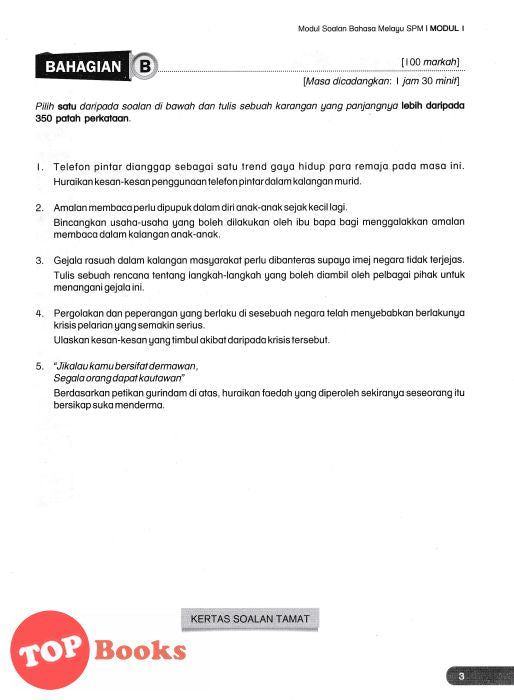 Modul Soalan Bahasa Melayu SPM | MODUL 1

BAHAGIAN B

[100 markah]

[Masa dicadangkan: 1 jam 30 minit]

Pilih satu daripada soalan di bawah dan tulis sebuah karangan yang panjangnya lebih daripada 350 patah perkataan.

1. Telefon pintar dianggap sebagai satu trend gaya hidup para remaja pada masa ini.
Huraikan kesan-kesan penggunaan telefon pintar dalam kalangan murid.

2. Amalan membaca perlu dipupuk dalam diri anak-anak sejak kecil lagi.
Bincangkan usaha-usaha yang boleh dilakukan oleh ibu bapa bagi menggalakkan amalan membaca dalam kalangan anak-anak.

3. Gejala rasuah dalam kalangan masyarakat perlu dibanteras supaya imej negara tidak terjejas.
Tulis sebuah rencana tentang langkah-langkah yang boleh diambil oleh pelbagai pihak untuk menangani gejala ini.

4. Pergolakan dan peperangan yang berlaku di sesebuah negara telah menyebabkan berlakunya krisis pelarian yang semakin serius.
Ulaskan kesan-kesan yang timbul akibat daripada krisis tersebut.

5. "Jikalau kamu bersifat dermawan,
Segala orang dapat kautawan"
Berdasarkan petikan gurindam di atas, huraikan faedah yang diperoleh sekiranya seseorang itu bersikap suka menderma.

KERTAS SOALAN TAMAT

TOP Books

3